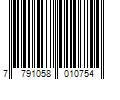 7 791058 010754